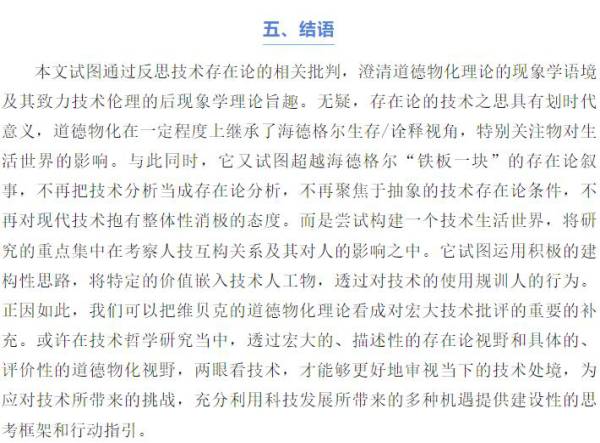 五、结语

本文试图通过反思技术存在论的相关批判，澄清道德物化理论的现象学语境及其致力技术伦理的后现象学理论旨趣。无疑，存在论的技术之思具有划时代意义，道德物化在一定程度上继承了海德格尔生存/诠释视角，特别关注物对生活世界的影响。与此同时，它又试图超越海德格尔“铁板一块”的存在论叙事，不再把技术分析当成存在论分析，不再聚焦于抽象的技术存在论条件，不再对现代技术抱有整体性消极的态度。而是尝试构建一个技术生活世界，将研究的重点集中在考察人技互构关系及其对人的影响之中。它试图运用积极的建构性思路，将特定的价值嵌入技术人工物，透过对技术的使用规训人的行为。正因如此，我们可以把维贝克的道德物化理论看成对宏大技术批评的重要的补充。或许在技术哲学研究当中，透过宏大的、描述性的存在论视野和具体的、评价性的道德物化视野，两眼看技术，才能够更好地审视当下的技术处境，为应对技术所带来的挑战，充分利用科技发展所带来的多种机遇提供建设性的思考框架和行动指引。